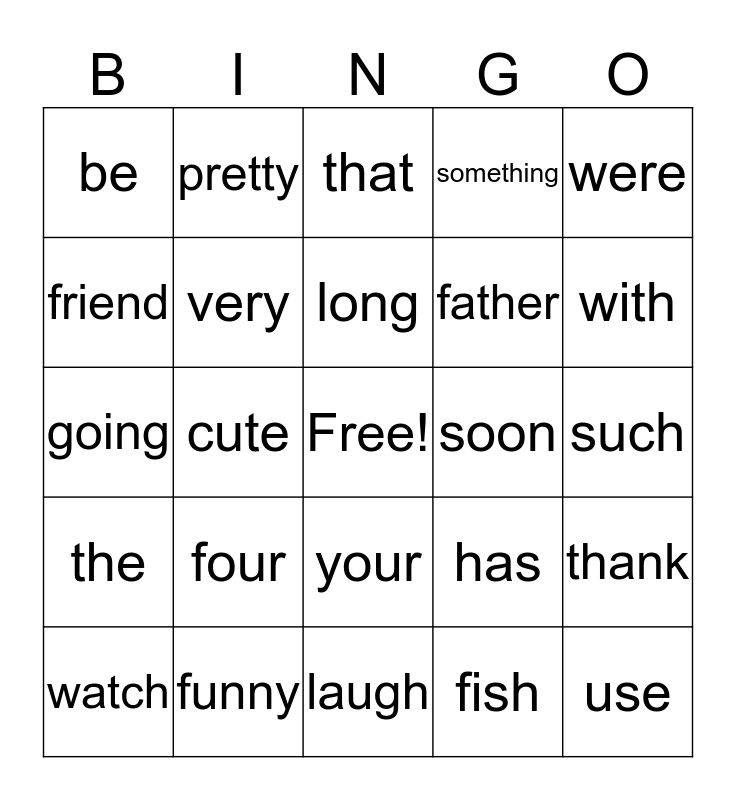 | B | I | N | G | O |
|---|---|---|---|---|
| be | pretty | that | something | were |
| friend | very | long | father | with |
| going | cute | Free! | soon | such |
| the | four | your | has | thank |
| watch | funny | laugh | fish | use |